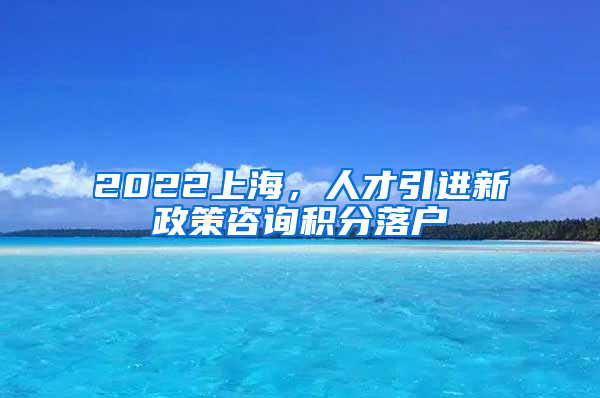 2022上海，人才引进新政策咨询积分落户